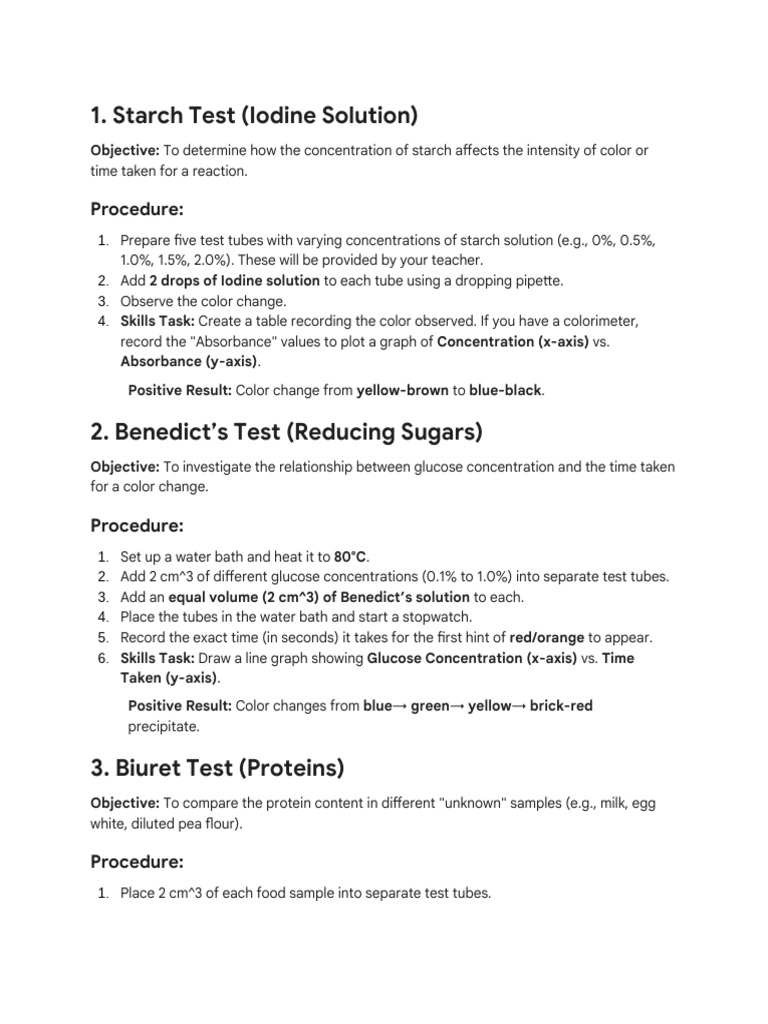 1. Starch Test (Iodine Solution)

Objective: To determine how the concentration of starch affects the intensity of color or time taken for a reaction.

Procedure:

1. Prepare five test tubes with varying concentrations of starch solution (e.g., 0%, 0.5%, 1.0%, 1.5%, 2.0%). These will be provided by your teacher.
2. Add 2 drops of Iodine solution to each tube using a dropping pipette.
3. Observe the color change.
4. Skills Task: Create a table recording the color observed. If you have a colorimeter, record the "Absorbance" values to plot a graph of Concentration (x-axis) vs. Absorbance (y-axis).

Positive Result: Color change from yellow-brown to blue-black.

2. Benedict's Test (Reducing Sugars)

Objective: To investigate the relationship between glucose concentration and the time taken for a color change.

Procedure:

1. Set up a water bath and heat it to 80°C.
2. Add 2 cm^3 of different glucose concentrations (0.1% to 1.0%) into separate test tubes.
3. Add an equal volume (2 cm^3) of Benedict's solution to each.
4. Place the tubes in the water bath and start a stopwatch.
5. Record the exact time (in seconds) it takes for the first hint of red/orange to appear.
6. Skills Task: Draw a line graph showing Glucose Concentration (x-axis) vs. Time Taken (y-axis).

Positive Result: Color changes from blue→ green→ yellow→ brick-red precipitate.

3. Biuret Test (Proteins)

Objective: To compare the protein content in different "unknown" samples (e.g., milk, egg white, diluted pea flour).

Procedure:

1. Place 2 cm^3 of each food sample into separate test tubes.